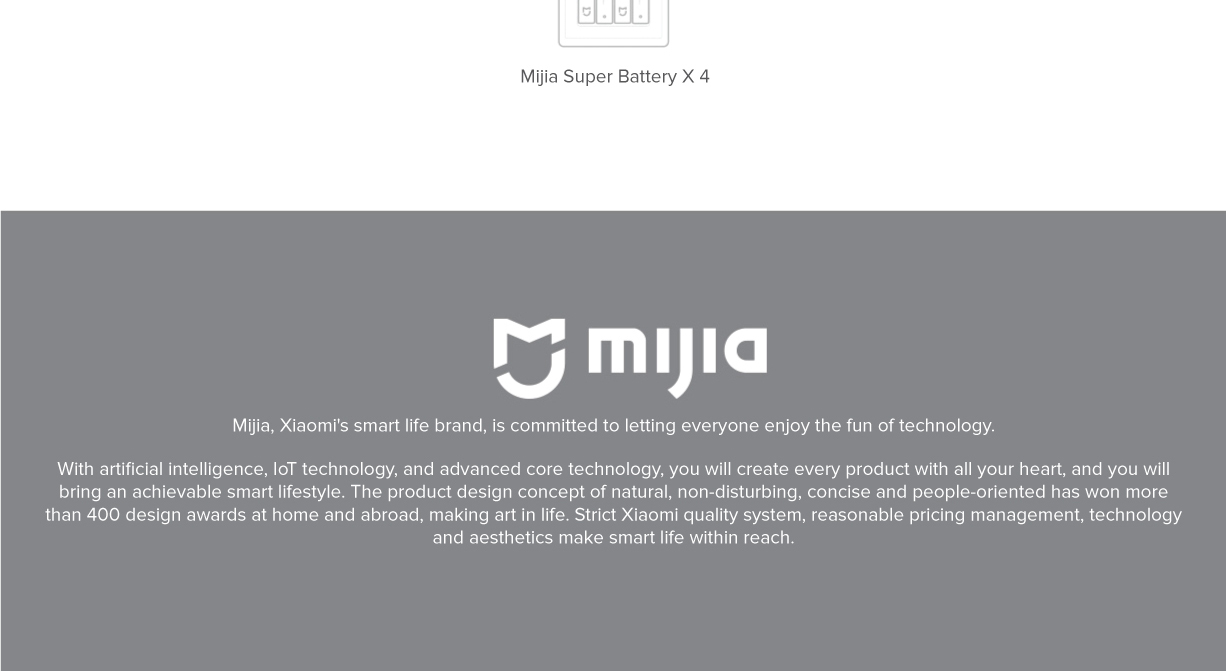 Mijia Super Battery X 4

mijia

Mijia, Xiaomi's smart life brand, is committed to letting everyone enjoy the fun of technology.

With artificial intelligence, IoT technology, and advanced core technology, you will create every product with all your heart, and you will bring an achievable smart lifestyle. The product design concept of natural, non-disturbing, concise and people-oriented has won more than 400 design awards at home and abroad, making art in life. Strict Xiaomi quality system, reasonable pricing management, technology and aesthetics make smart life within reach.